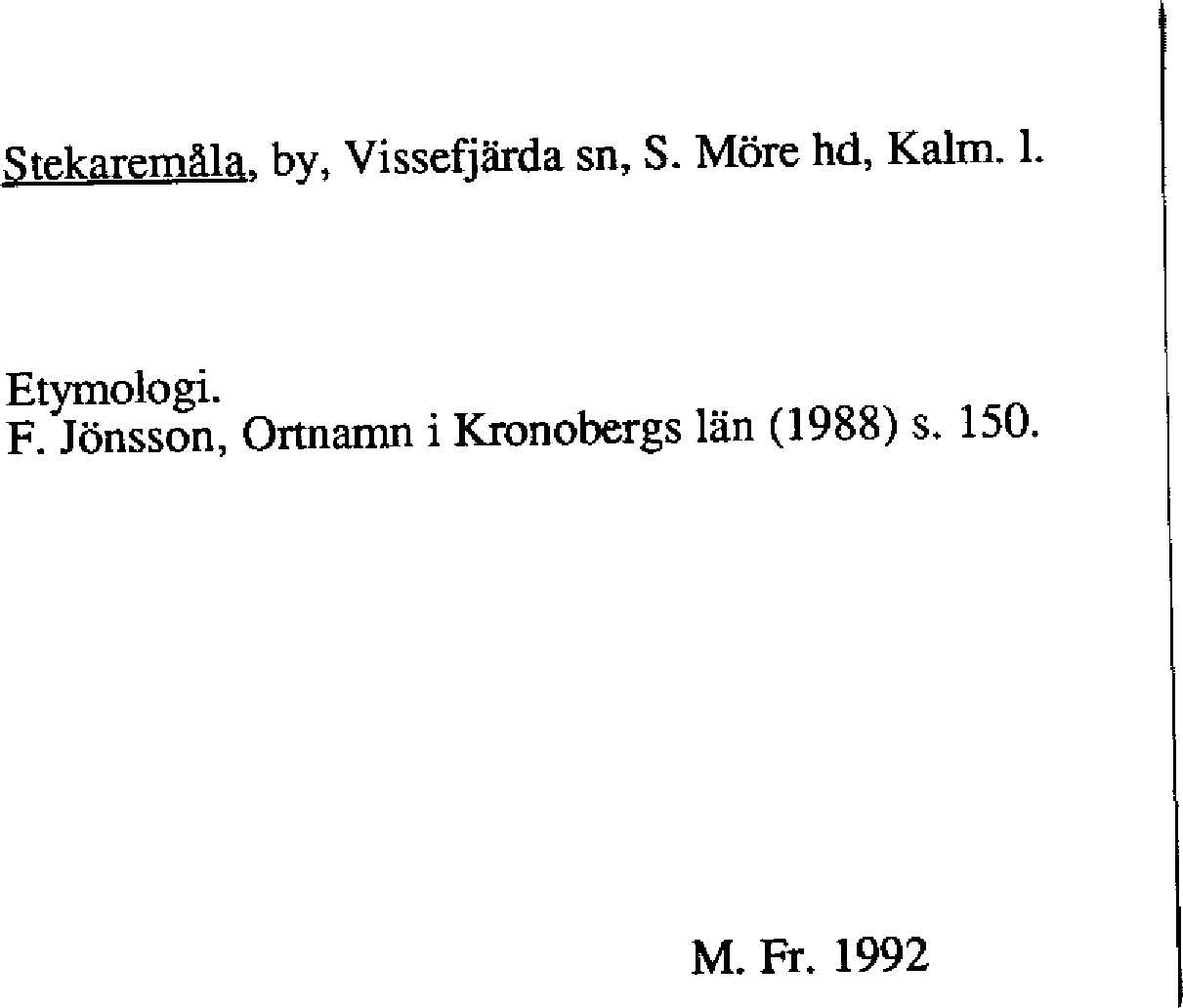 Stekaremåla, by, Vissefjärda sn, S. Möre hd, Kalm. l.

Etymologi.
F. Jönsson, Ortnamn i Kronobergs län (1988) s. 150.

M. Fr. 1992